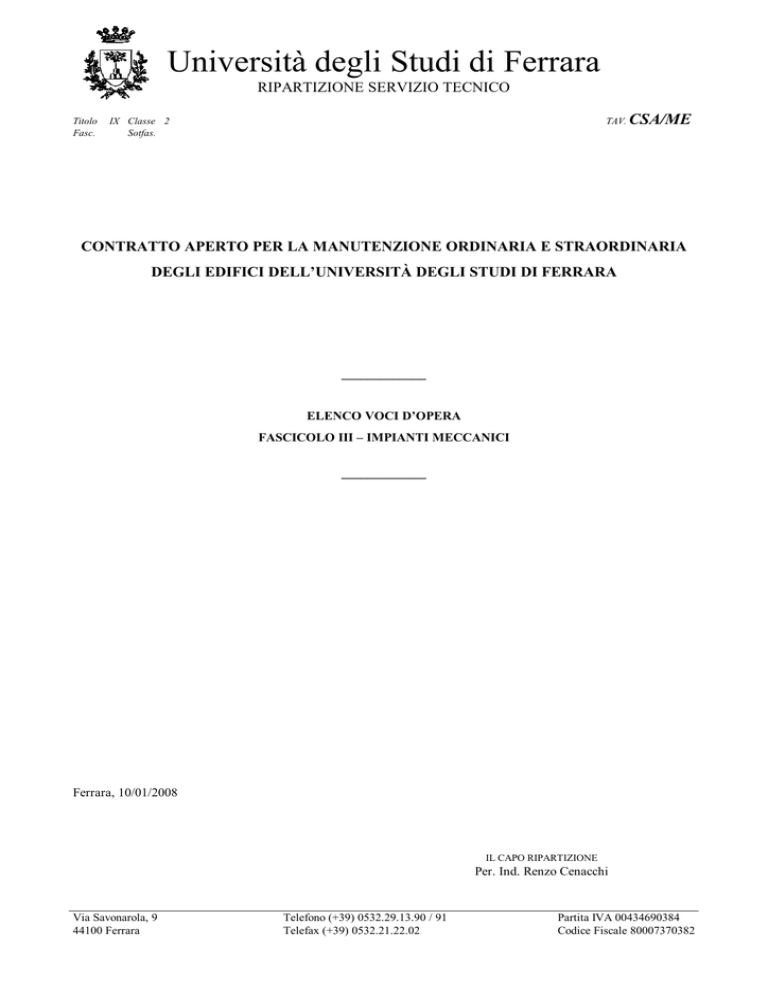 Università degli Studi di Ferrara
RIPARTIZIONE SERVIZIO TECNICO

Titolo IX Classe 2
Fasc. Sotfas.

TAV. CSA/ME

CONTRATTO APERTO PER LA MANUTENZIONE ORDINARIA E STRAORDINARIA DEGLI EDIFICI DELL'UNIVERSITÀ DEGLI STUDI DI FERRARA

ELENCO VOCI D'OPERA
FASCICOLO III – IMPIANTI MECCANICI

Ferrara, 10/01/2008

IL CAPO RIPARTIZIONE
Per. Ind. Renzo Cenacchi

Via Savonarola, 9
44100 Ferrara

Telefono (+39) 0532.29.13.90 / 91
Telefax (+39) 0532.21.22.02

Partita IVA 00434690384
Codice Fiscale 80007370382